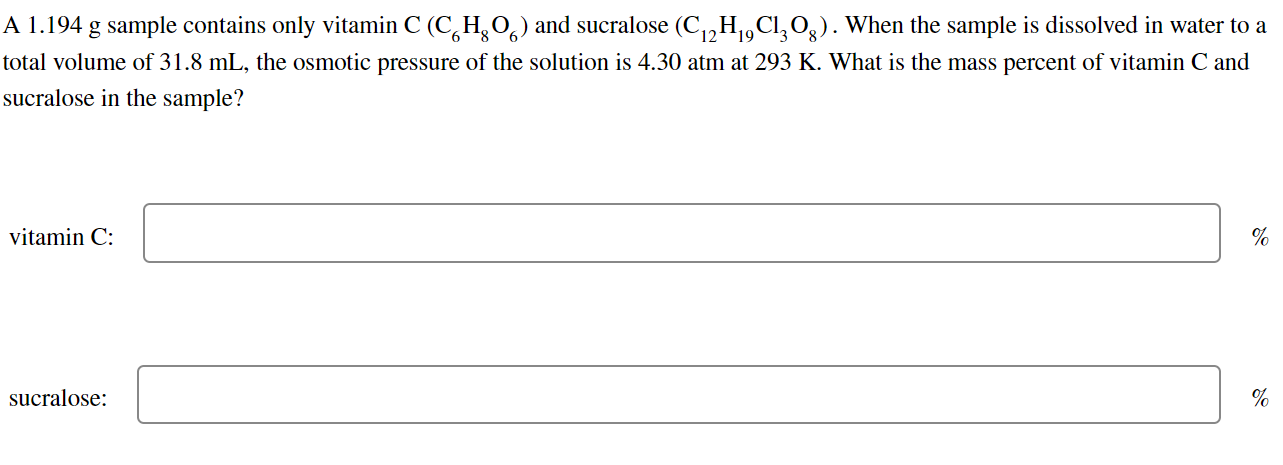 A 1.194 g sample contains only vitamin C ($C_6H_8O_6$) and sucralose ($C_{12}H_{19}Cl_3O_8$). When the sample is dissolved in water to a total volume of 31.8 mL, the osmotic pressure of the solution is 4.30 atm at 293 K. What is the mass percent of vitamin C and sucralose in the sample?

vitamin C: %

sucralose: %